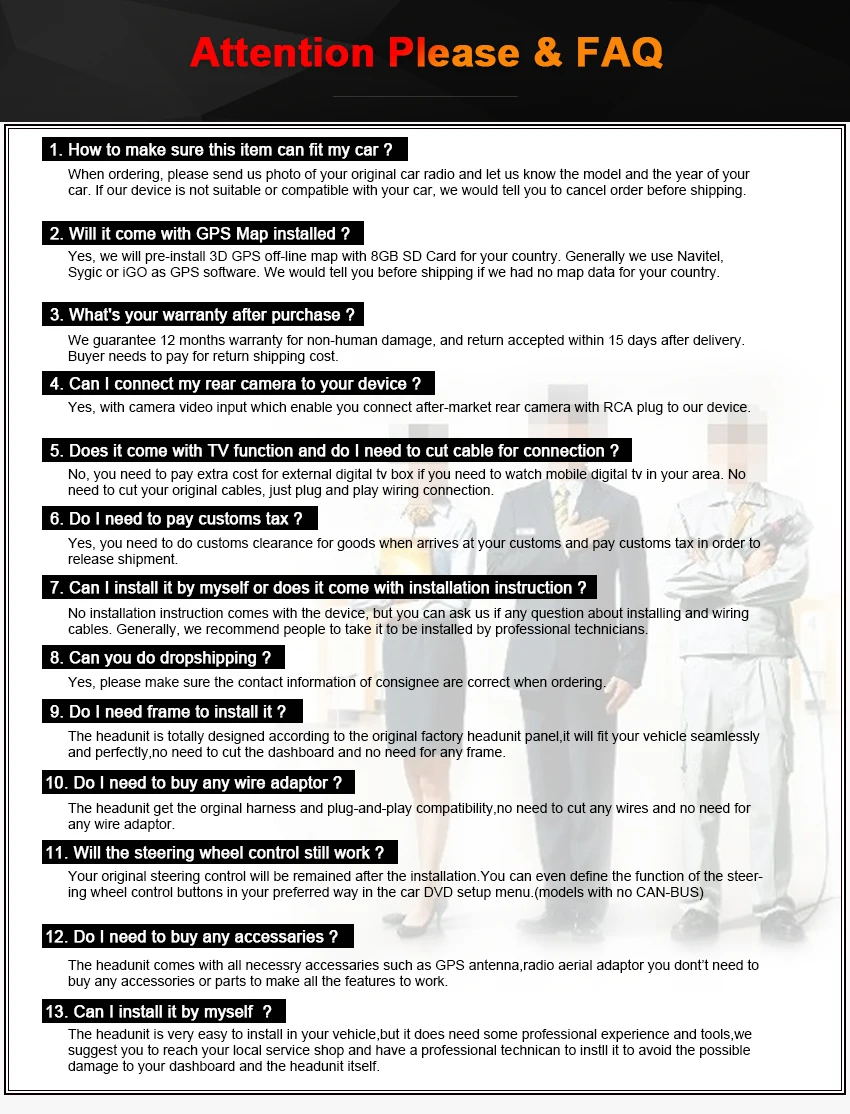 Attention Please & FAQ

1. How to make sure this item can fit my car ?

When ordering, please send us photo of your original car radio and let us know the model and the year of your car. If our device is not suitable or compatible with your car, we would tell you to cancel order before shipping.

2. Will it come with GPS Map installed ?

Yes, we will pre-install 3D GPS off-line map with 8GB SD Card for your country. Generally we use Navitel, Sygic or iGO as GPS software. We would tell you before shipping if we had no map data for your country.

3. What's your warranty after purchase ?

We guarantee 12 months warranty for non-human damage, and return accepted within 15 days after delivery. Buyer needs to pay for return shipping cost.

4. Can I connect my rear camera to your device ?

Yes, with camera video input which enable you connect after-market rear camera with RCA plug to our device.

5. Does it come with TV function and do I need to cut cable for connection ?

No, you need to pay extra cost for external digital tv box if you need to watch mobile digital tv in your area. No need to cut your original cables, just plug and play wiring connection.

6. Do I need to pay customs tax ?

Yes, you need to do customs clearance for goods when arrives at your customs and pay customs tax in order to release shipment.

7. Can I install it by myself or does it come with installation instruction ?

No installation instruction comes with the device, but you can ask us if any question about installing and wiring cables. Generally, we recommend people to take it to be installed by professional technicians.

8. Can you do dropshipping ?

Yes, please make sure the contact information of consignee are correct when ordering.

9. Do I need frame to install it ?

The headunit is totally designed according to the original factory headunit panel,it will fit your vehicle seamlessly and perfectly,no need to cut the dashboard and no need for any frame.

10. Do I need to buy any wire adaptor ?

The headunit get the orginal harness and plug-and-play compatibility,no need to cut any wires and no need for any wire adaptor.

11. Will the steering wheel control still work ?

Your original steering control will be remained after the installation.You can even define the function of the steering wheel control buttons in your preferred way in the car DVD setup menu.(models with no CAN-BUS)

12. Do I need to buy any accessaries ?

The headunit comes with all necessry accessaries such as GPS antenna,radio aerial adaptor you dont't need to buy any accessories or parts to make all the features to work.

13. Can I install it by myself ?

The headunit is very easy to install in your vehicle,but it does need some professional experience and tools,we suggest you to reach your local service shop and have a professional technican to instll it to avoid the possible damage to your dashboard and the headunit itself.